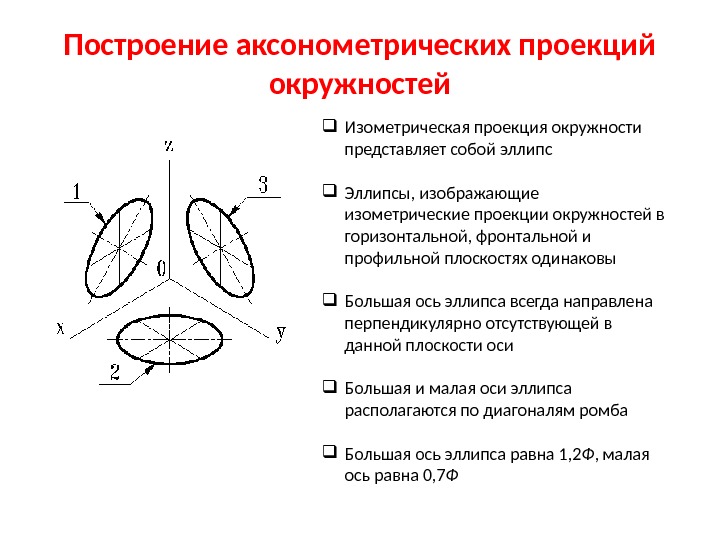 Построение аксонометрических проекций окружностей

z

1

3

0

x

y

2

❑ Изометрическая проекция окружности представляет собой эллипс

❑ Эллипсы, изображающие изометрические проекции окружностей в горизонтальной, фронтальной и профильной плоскостях одинаковы

❑ Большая ось эллипса всегда направлена перпендикулярно отсутствующей в данной плоскости оси

❑ Большая и малая оси эллипса располагаются по диагоналям ромба

❑ Большая ось эллипса равна 1,2Ф, малая ось равна 0,7Ф